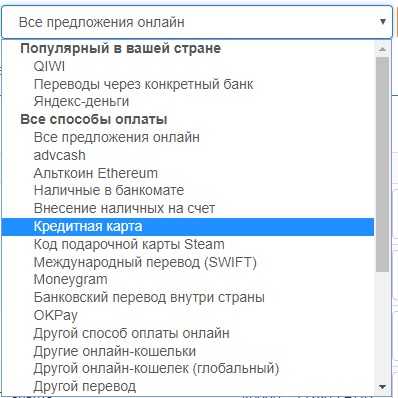 Все предложения онлайн

Популярный в вашей стране
QIWI
Переводы через конкретный банк
Яндекс-деньги
Все способы оплаты
Все предложения онлайн
advcash
Альткоин Ethereum
Наличные в банкомате
Внесение наличных на счет
Кредитная карта
Код подарочной карты Steam
Международный перевод (SWIFT)
Moneygram
Банковский перевод внутри страны
OKPay
Другой способ оплаты онлайн
Другие онлайн-кошельки
Другой онлайн-кошелек (глобальный)
Другой перевод